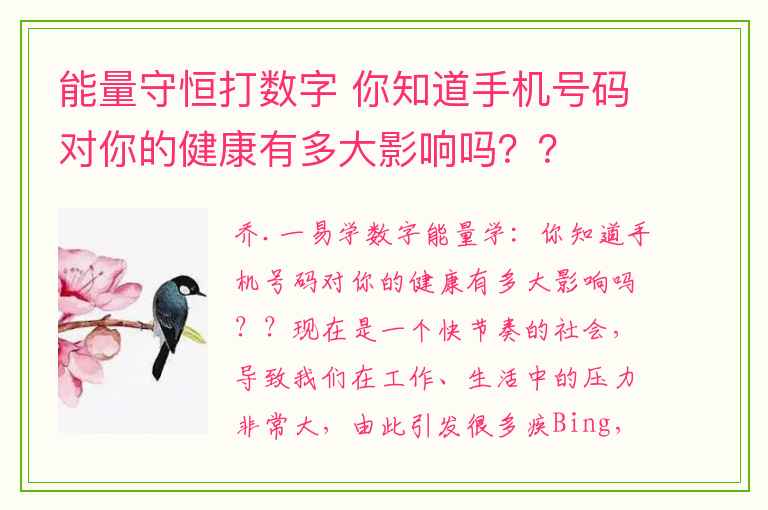 能量守恒打数字 你知道手机号码对你的健康有多大影响吗？？

乔.一易学数字能量学：你知道手机号码对你的健康有多大影响吗？？现在是一个快节奏的社会，导致我们在工作、生活中的压力非常大，由此引发很多疾Bing，